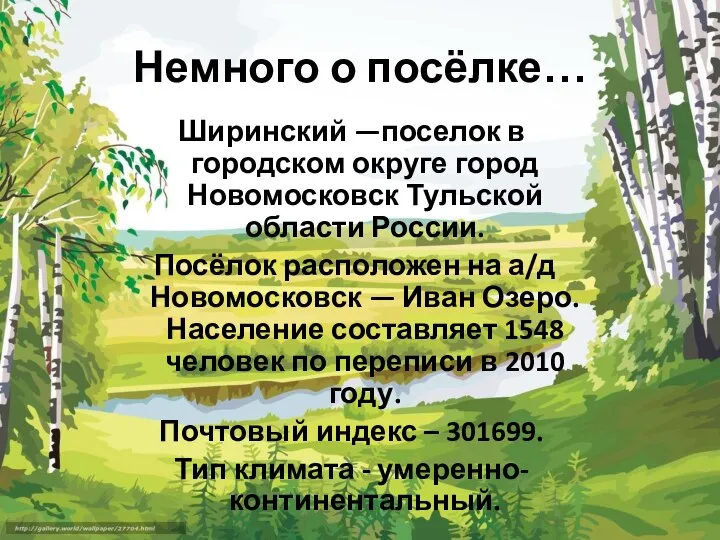 Немного о посёлке…

Ширинский —поселок в городском округе город Новомосковск Тульской области России.

Посёлок расположен на а/д Новомосковск — Иван Озеро.

Население составляет 1548 человек по переписи в 2010 году.

Почтовый индекс – 301699.

Тип климата - умеренно-континентальный.

http://gallery.world/wallpaper/27704.html